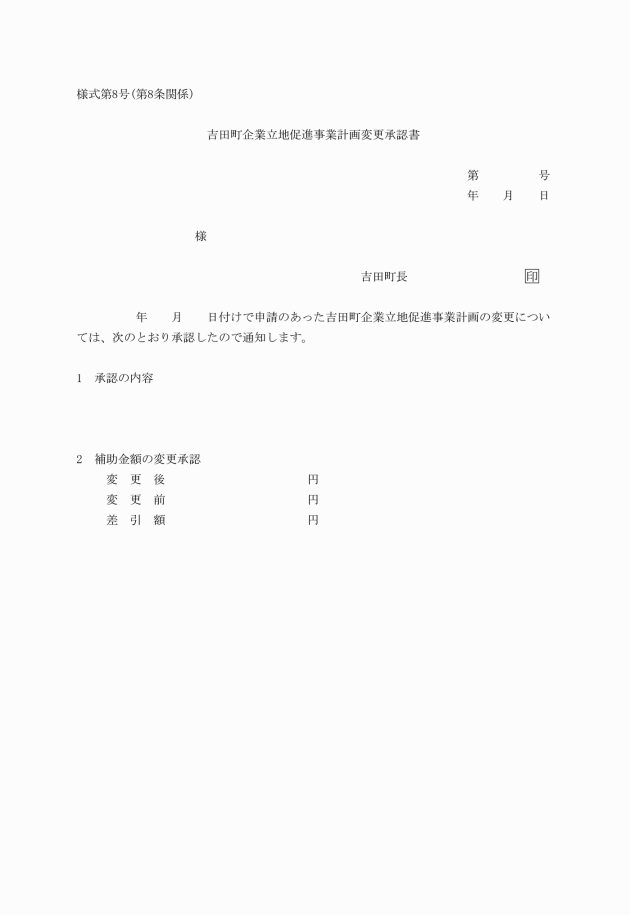 様式第8号(第8条関係)

吉田町企業立地促進事業計画変更承認書

第　　　号
年　月　日

様

吉田町長　　　　　　印

年　月　日付けで申請のあった吉田町企業立地促進事業計画の変更については、次のとおり承認したので通知します。

1　承認の内容

2　補助金額の変更承認
変　更　後　　　　　　円
変　更　前　　　　　　円
差　引　額　　　　　　円